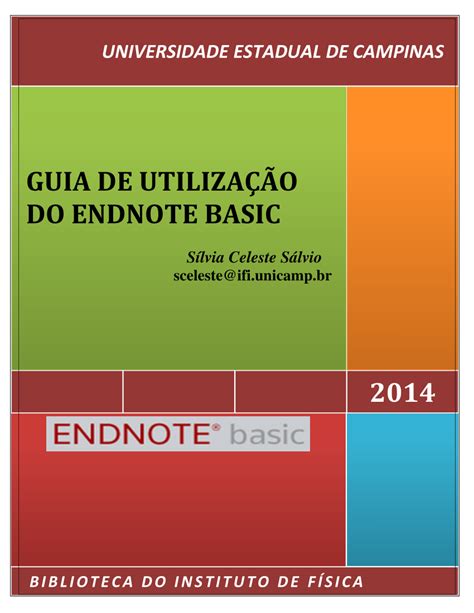 UNIVERSIDADE ESTADUAL DE CAMPINAS

GUIA DE UTILIZAÇÃO DO ENDNOTE BASIC

Sílvia Celeste Sálvio
sceleste@ifi.unicamp.br

2014

ENDNOTE® basic

BIBLIOTECA DO INSTITUTO DE FÍSICA